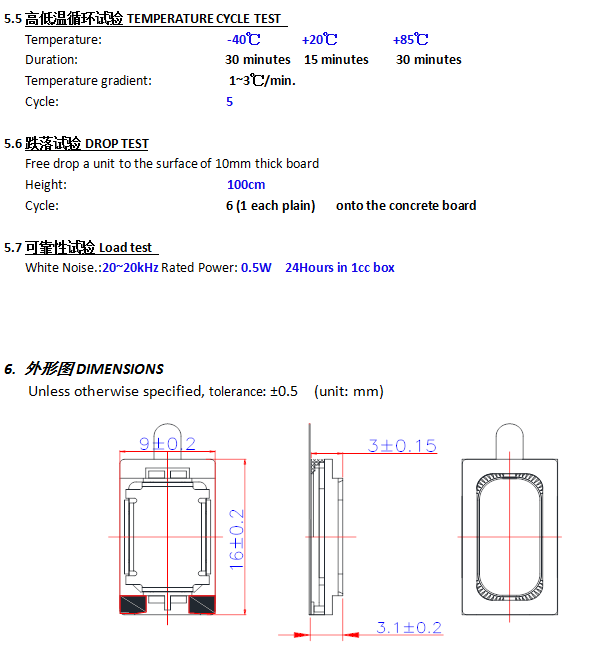 5.5 高低温循环试验 TEMPERATURE CYCLE TEST

Temperature: -40℃ +20℃ +85℃

Duration: 30 minutes 15 minutes 30 minutes

Temperature gradient: 1~3℃/min.

Cycle: 5

5.6 跌落试验 DROP TEST

Free drop a unit to the surface of 10mm thick board

Height: 100cm

Cycle: 6 (1 each plain) onto the concrete board

5.7 可靠性试验 Load test

White Noise.:20~20kHz Rated Power: 0.5W 24Hours in 1cc box

6. 外形图 DIMENSIONS

Unless otherwise specified, tolerance: ±0.5 (unit: mm)

9±0.2

16±0.2

3±0.15

3.1±0.2